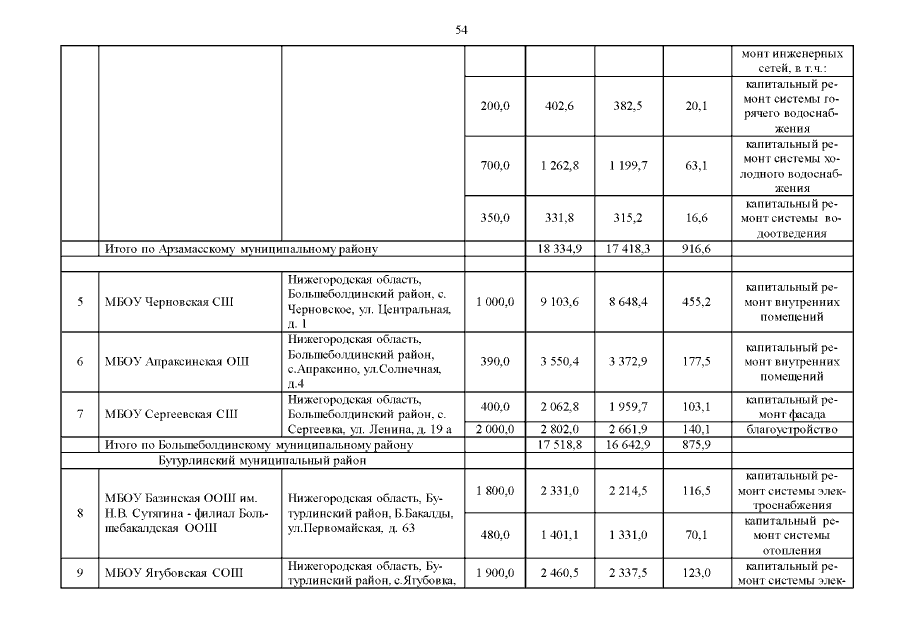 54

| | | | | | | | |
|---|---|---|---|---|---|---|---|
| | | | | | | | монт инженерных сетей, в т.ч.: |
| | | | 200,0 | 402,6 | 382,5 | 20,1 | капитальный ремонт системы горячего водоснабжения |
| | | | 700,0 | 1 262,8 | 1 199,7 | 63,1 | капитальный ремонт системы холодного водоснабжения |
| | | | 350,0 | 331,8 | 315,2 | 16,6 | капитальный ремонт системы водоотведения |
| | Итого по Арзамасскому муниципальному району | | | 18 334,9 | 17 418,3 | 916,6 | |
| | | | | | | | |
| 5 | МБОУ Черновская СШ | Нижегородская область, Большеболдинский район, с. Черновское, ул. Центральная, д. 1 | 1 000,0 | 9 103,6 | 8 648,4 | 455,2 | капитальный ремонт внутренних помещений |
| 6 | МБОУ Апраксинская ОШ | Нижегородская область, Большеболдинский район, с.Апраксино, ул.Солнечная, д.4 | 390,0 | 3 550,4 | 3 372,9 | 177,5 | капитальный ремонт внутренних помещений |
| 7 | МБОУ Сергеевская СШ | Нижегородская область, Большеболдинский район, с. Сергеевка, ул. Ленина, д. 19 а | 400,0 | 2 062,8 | 1 959,7 | 103,1 | капитальный ремонт фасада |
| | | | 2 000,0 | 2 802,0 | 2 661,9 | 140,1 | благоустройство |
| | Итого по Большеболдинскому муниципальному району | | | 17 518,8 | 16 642,9 | 875,9 | |
| | Бутурлинский муниципальный район | | | | | | |
| 8 | МБОУ Базинская ООШ им. Н.В. Сутягина - филиал Большебакалдская ООШ | Нижегородская область, Бутурлинский район, Б.Бакалды, ул.Первомайская, д. 63 | 1 800,0 | 2 331,0 | 2 214,5 | 116,5 | капитальный ремонт системы электроснабжения |
| | | | 480,0 | 1 401,1 | 1 331,0 | 70,1 | капитальный ремонт системы отопления |
| 9 | МБОУ Ягубовская СОШ | Нижегородская область, Бутурлинский район, с.Ягубовка, | 1 900,0 | 2 460,5 | 2 337,5 | 123,0 | капитальный ремонт системы элек- |